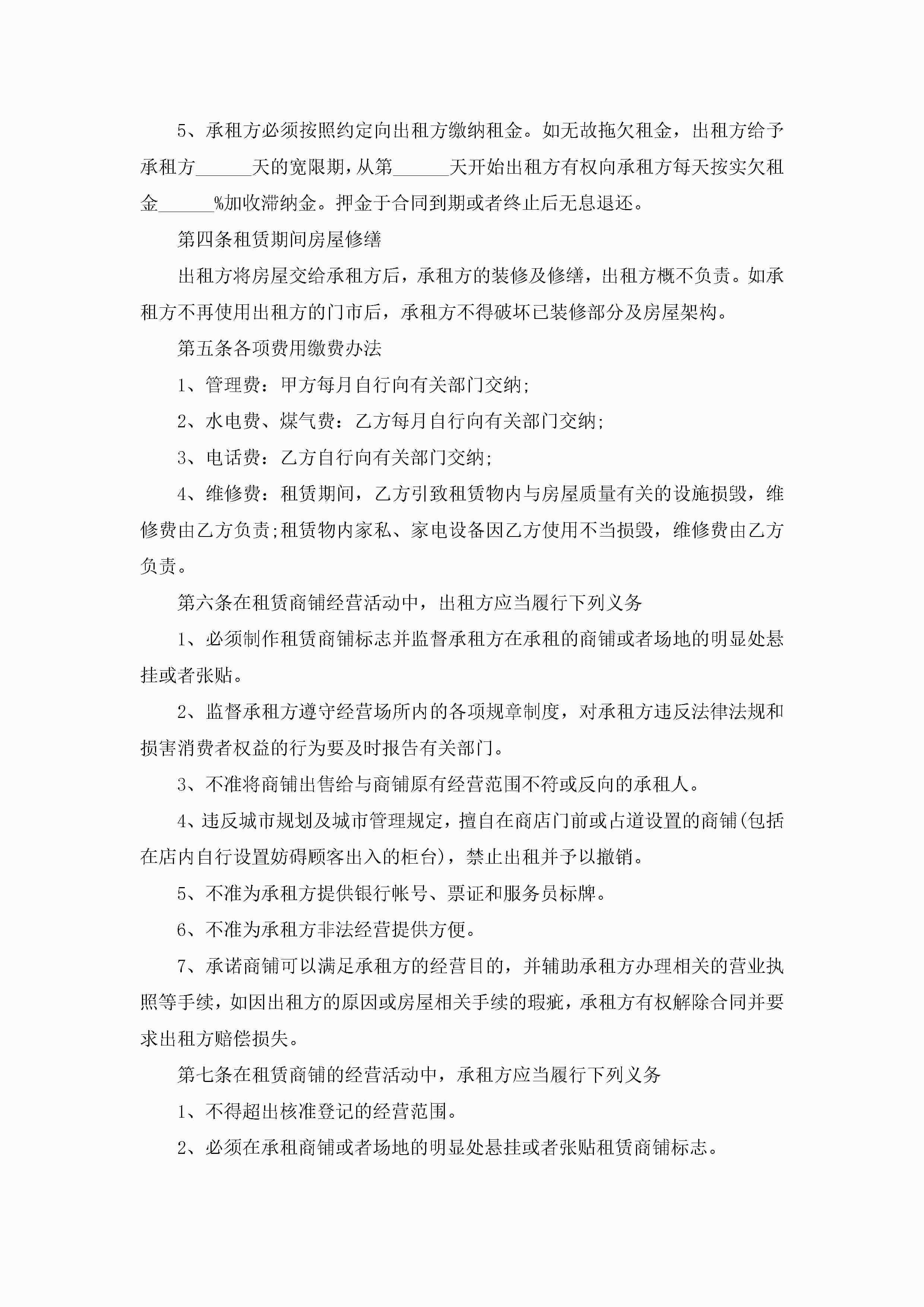 5、承租方必须按照约定向出租方缴纳租金。如无故拖欠租金，出租方给予承租方______天的宽限期，从第______天开始出租方有权向承租方每天按实欠租金______%加收滞纳金。押金于合同到期或者终止后无息退还。

第四条租赁期间房屋修缮

出租方将房屋交给承租方后，承租方的装修及修缮，出租方概不负责。如承租方不再使用出租方的门市后，承租方不得破坏已装修部分及房屋架构。

第五条各项费用缴费办法

1、管理费：甲方每月自行向有关部门交纳;

2、水电费、煤气费：乙方每月自行向有关部门交纳;

3、电话费：乙方自行向有关部门交纳;

4、维修费：租赁期间，乙方引致租赁物内与房屋质量有关的设施损毁，维修费由乙方负责;租赁物内家私、家电设备因乙方使用不当损毁，维修费由乙方负责。

第六条在租赁商铺经营活动中，出租方应当履行下列义务

1、必须制作租赁商铺标志并监督承租方在承租的商铺或者场地的明显处悬挂或者张贴。

2、监督承租方遵守经营场所内的各项规章制度，对承租方违反法律法规和损害消费者权益的行为要及时报告有关部门。

3、不准将商铺出售给与商铺原有经营范围不符或反向的承租人。

4、违反城市规划及城市管理规定，擅自在商店门前或占道设置的商铺(包括在店内自行设置妨碍顾客出入的柜台)，禁止出租并予以撤销。

5、不准为承租方提供银行帐号、票证和服务员标牌。

6、不准为承租方非法经营提供方便。

7、承诺商铺可以满足承租方的经营目的，并辅助承租方办理相关的营业执照等手续，如因出租方的原因或房屋相关手续的瑕疵，承租方有权解除合同并要求出租方赔偿损失。

第七条在租赁商铺的经营活动中，承租方应当履行下列义务

1、不得超出核准登记的经营范围。

2、必须在承租商铺或者场地的明显处悬挂或者张贴租赁商铺标志。